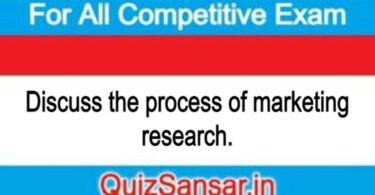 For All Competitive Exam

Discuss the process of marketing research.

QuizSansar.in